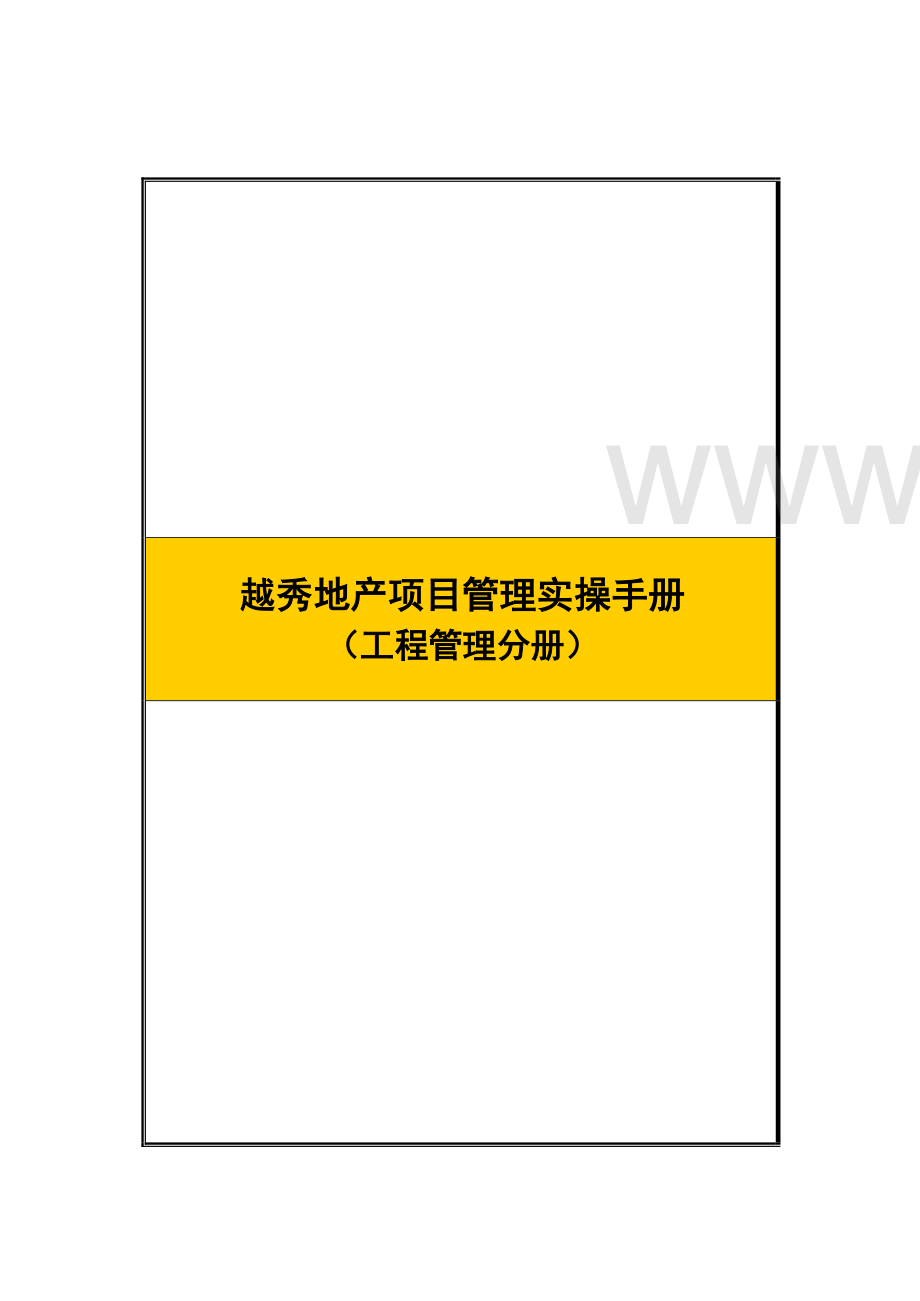 WWW

越秀地产项目管理实操手册
（工程管理分册）